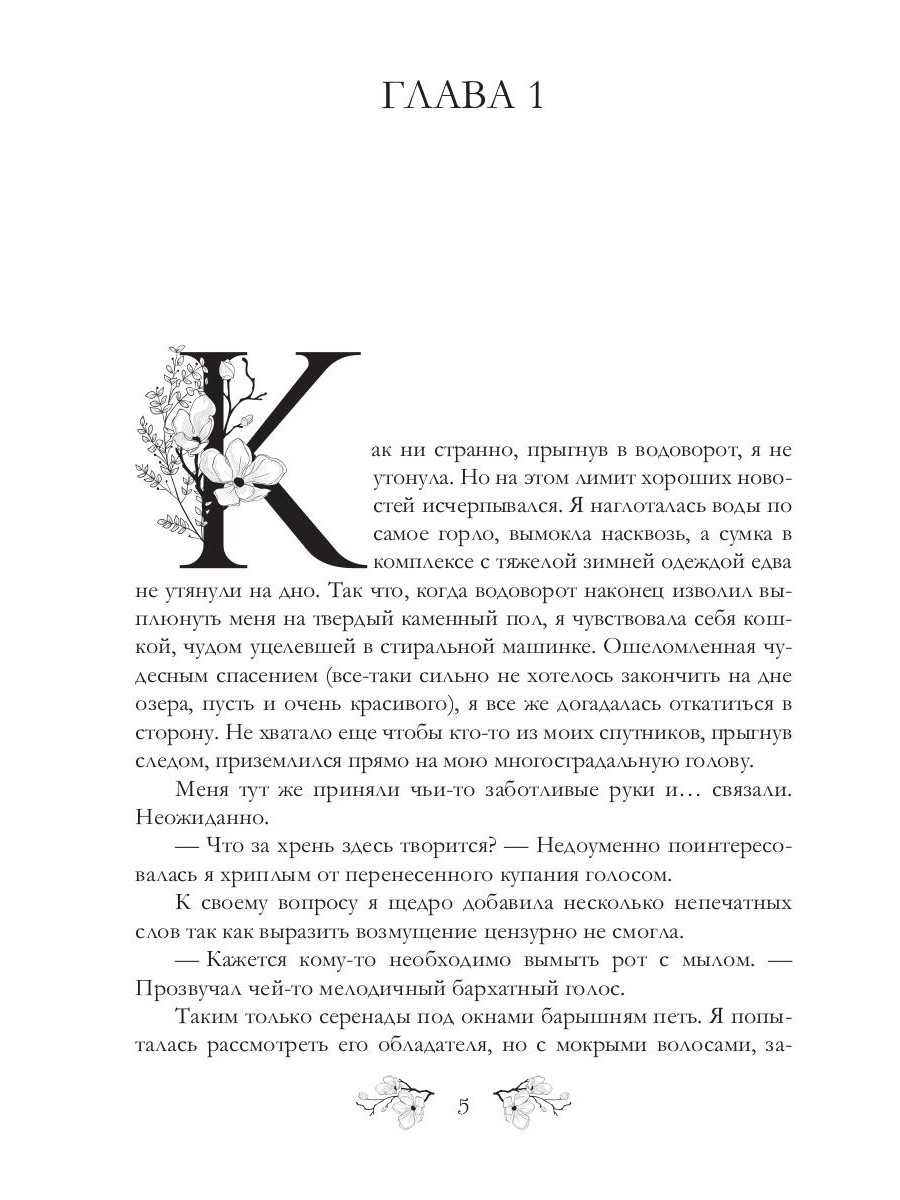 ГЛАВА 1

Как ни странно, прыгнув в водоворот, я не утонула. Но на этом лимит хороших новостей исчерпывался. Я наглоталась воды по самое горло, вымокла насквозь, а сумка в комплексе с тяжелой зимней одеждой едва не утянули на дно. Так что, когда водоворот наконец изволил выплюнуть меня на твердый каменный пол, я чувствовала себя кошкой, чудом уцелевшей в стиральной машинке. Ошеломленная чудесным спасением (все-таки сильно не хотелось закончить на дне озера, пусть и очень красивого), я все же догадалась откатиться в сторону. Не хватало еще чтобы кто-то из моих спутников, прыгнув следом, приземлился прямо на мою многострадальную голову.

Меня тут же приняли чьи-то заботливые руки и… связали. Неожиданно.

— Что за хрень здесь творится? — Недоуменно поинтересовалась я хриплым от перенесенного купания голосом.

К своему вопросу я щедро добавила несколько непечатных слов так как выразить возмущение цензурно не смогла.

— Кажется кому-то необходимо вымыть рот с мылом. — Прозвучал чей-то мелодичный бархатный голос.

Таким только серенады под окнами барышням петь. Я попыталась рассмотреть его обладателя, но с мокрыми волосами, за-

5